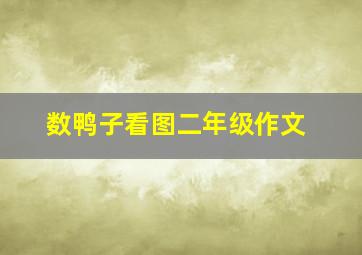 数鸭子看图二年级作文